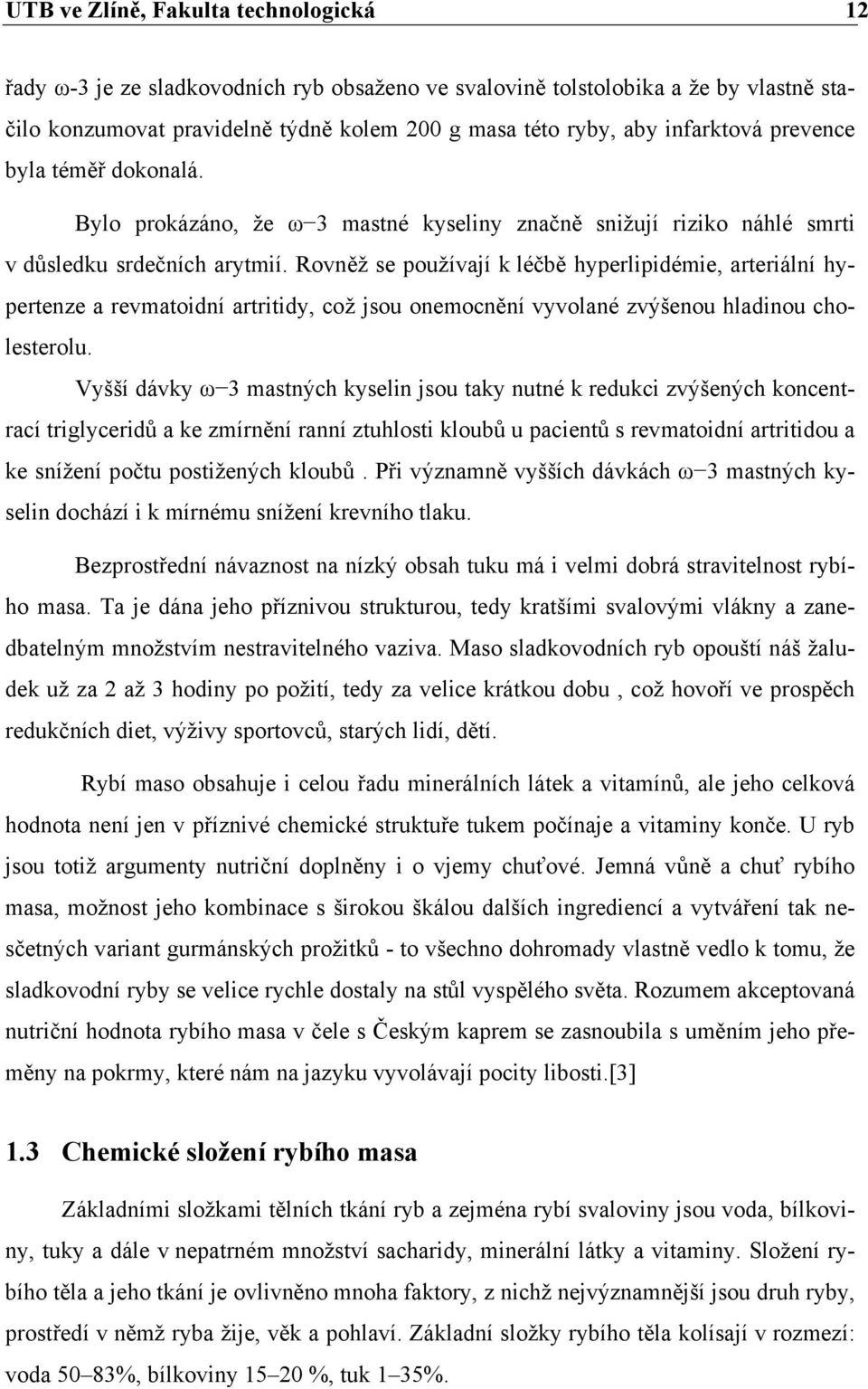 UTB ve Zlíně, Fakulta technologická 12

řady ω-3 je ze sladkovodních ryb obsaženo ve svalovině tolstolobika a že by vlastně stačilo konzumovat pravidelně týdně kolem 200 g masa této ryby, aby infarktová prevence byla téměř dokonalá.

Bylo prokázáno, že ω−3 mastné kyseliny značně snižují riziko náhlé smrti v důsledku srdečních arytmií. Rovněž se používají k léčbě hyperlipidémie, arteriální hypertenze a revmatoidní artritidy, což jsou onemocnění vyvolané zvýšenou hladinou cholesterolu.

Vyšší dávky ω−3 mastných kyselin jsou taky nutné k redukci zvýšených koncentrací triglyceridů a ke zmírnění ranní ztuhlosti kloubů u pacientů s revmatoidní artritidou a ke snížení počtu postižených kloubů . Při významně vyšších dávkách ω−3 mastných kyselin dochází i k mírnému snížení krevního tlaku.

Bezprostřední návaznost na nízký obsah tuku má i velmi dobrá stravitelnost rybího masa. Ta je dána jeho příznivou strukturou, tedy kratšími svalovými vlákny a zanedbatelným množstvím nestravitelného vaziva. Maso sladkovodních ryb opouští náš žaludek už za 2 až 3 hodiny po požití, tedy za velice krátkou dobu , což hovoří ve prospěch redukčních diet, výživy sportovců, starých lidí, dětí.

Rybí maso obsahuje i celou řadu minerálních látek a vitamínů, ale jeho celková hodnota není jen v příznivé chemické struktuře tukem počínaje a vitaminy konče. U ryb jsou totiž argumenty nutriční doplněny i o vjemy chuťové. Jemná vůně a chuť rybího masa, možnost jeho kombinace s širokou škálou dalších ingrediencí a vytváření tak nesčetných variant gurmánských prožitků - to všechno dohromady vlastně vedlo k tomu, že sladkovodní ryby se velice rychle dostaly na stůl vyspělého světa. Rozumem akceptovaná nutriční hodnota rybího masa v čele s Českým kaprem se zasnoubila s uměním jeho přeměny na pokrmy, které nám na jazyku vyvolávají pocity libosti.[3]

1.3 Chemické složení rybího masa

Základními složkami tělních tkání ryb a zejména rybí svaloviny jsou voda, bílkoviny, tuky a dále v nepatrném množství sacharidy, minerální látky a vitaminy. Složení rybího těla a jeho tkání je ovlivněno mnoha faktory, z nichž nejvýznamnější jsou druh ryby, prostředí v němž ryba žije, věk a pohlaví. Základní složky rybího těla kolísají v rozmezí: voda 50–83%, bílkoviny 15–20 %, tuk 1–35%.